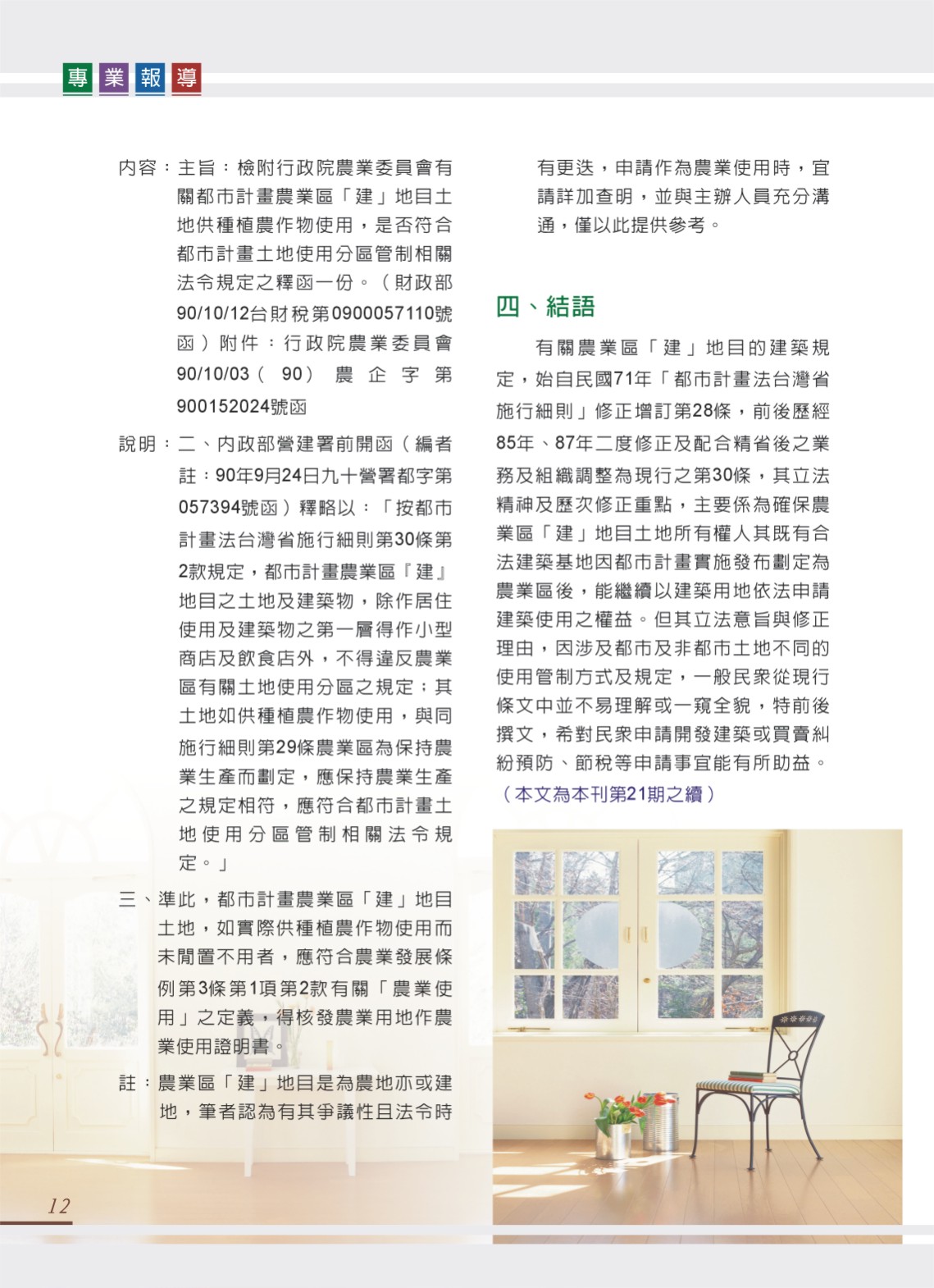 專業報導

內容：主旨：檢附行政院農業委員會有關都市計畫農業區「建」地目土地供種植農作物使用，是否符合都市計畫土地使用分區管制相關法令規定之釋函一份。（財政部90/10/12台財稅第0900057110號函）附件：行政院農業委員會90/10/03（90）農企字第900152024號函

說明：二、內政部營建署前開函（編者註：90年9月24日九十營署都字第057394號函）釋略以：「按都市計畫法台灣省施行細則第30條第2款規定，都市計畫農業區『建』地目之土地及建築物，除作居住使用及建築物之第一層得作小型商店及飲食店外，不得違反農業區有關土地使用分區之規定；其土地如供種植農作物使用，與同施行細則第29條農業區為保持農業生產而劃定，應保持農業生產之規定相符，應符合都市計畫土地使用分區管制相關法令規定。」

三、準此，都市計畫農業區「建」地目土地，如實際供種植農作物使用而未閒置不用者，應符合農業發展條例第3條第1項第2款有關「農業使用」之定義，得核發農業用地作農業使用證明書。

註：農業區「建」地目是為農地亦或建地，筆者認為有其爭議性且法令時有更迭，申請作為農業使用時，宜請詳加查明，並與主辦人員充分溝通，僅以此提供參考。

四、結語

有關農業區「建」地目的建築規定，始自民國71年「都市計畫法台灣省施行細則」修正增訂第28條，前後歷經85年、87年二度修正及配合精省後之業務及組織調整為現行之第30條，其立法精神及歷次修正重點，主要係為確保農業區「建」地目土地所有權人其既有合法建築基地因都市計畫實施發布劃定為農業區後，能繼續以建築用地依法申請建築使用之權益。但其立法意旨與修正理由，因涉及都市及非都市土地不同的使用管制方式及規定，一般民眾從現行條文中並不易理解或一窺全貌，特前後撰文，希對民眾申請開發建築或買賣糾紛預防、節稅等申請事宜能有所助益。
（本文為本刊第21期之續）

12